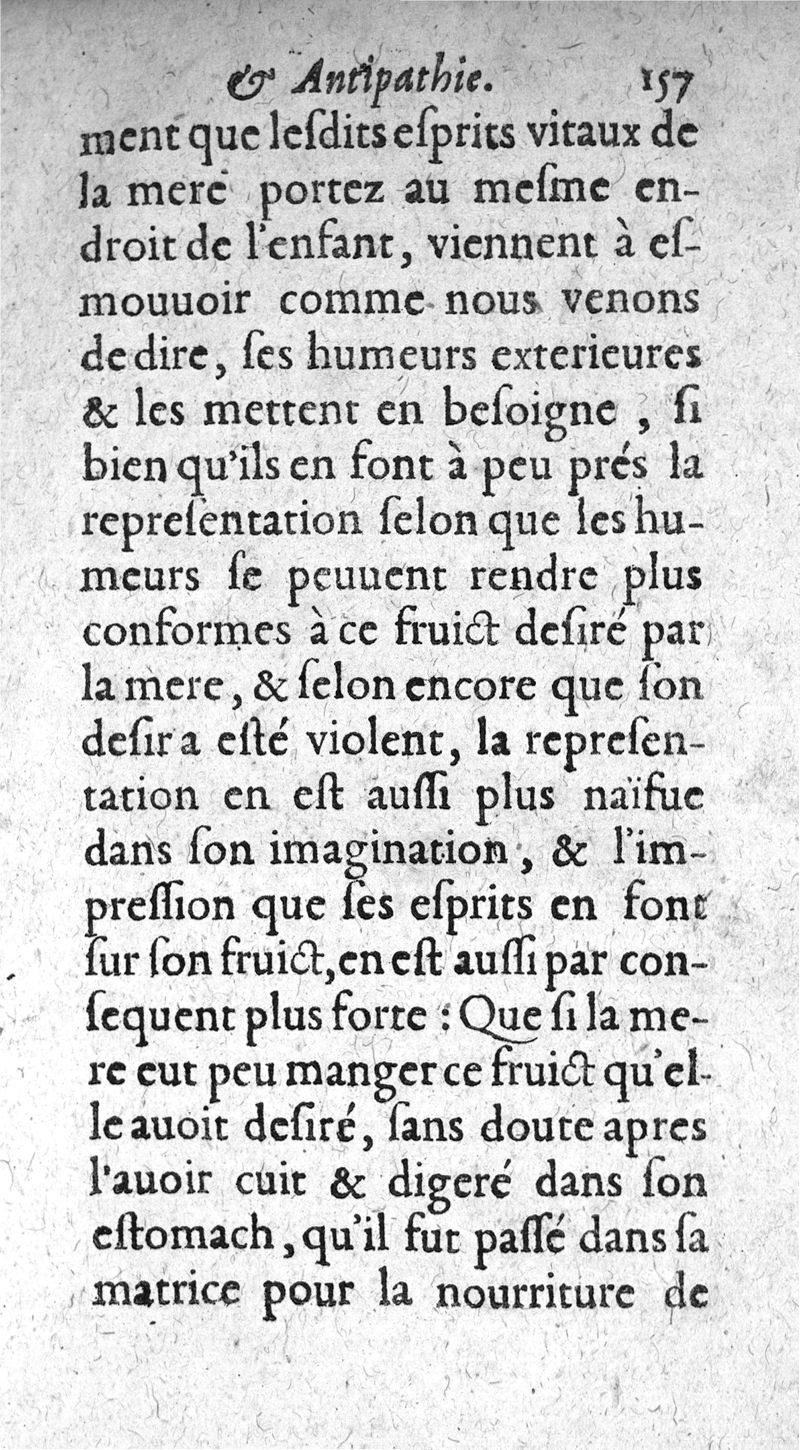 & Antipathie. 157

ment que lesdits esprits vitaux de la mere portez au mesme endroit de l'enfant, viennent à esmouuoir comme nous venons de dire, ses humeurs exterieures & les mettent en besoigne, si bien qu'ils en font à peu prés la representation selon que les humeurs se peuuent rendre plus conformes à ce fruict desiré par la mere, & selon encore que son desir a esté violent, la representation en est aussi plus naïfue dans son imagination, & l'impression que ses esprits en font sur son fruict, en est aussi par consequent plus forte : Que si la mere eut peu manger ce fruict qu'elle auoit desiré, sans doute apres l'auoir cuit & digeré dans son estomach, qu'il fut passé dans sa matrice pour la nourriture de